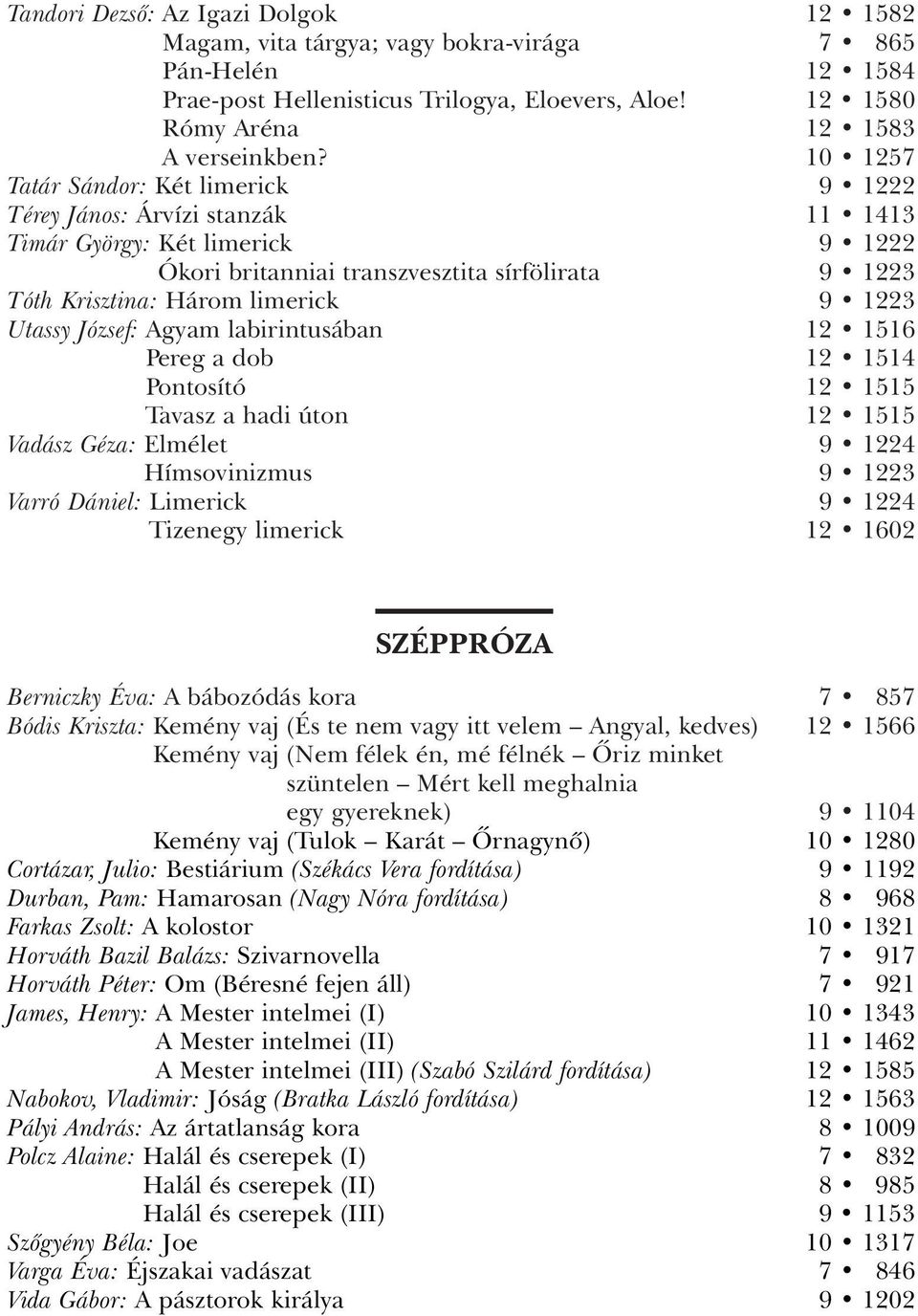 Tandori Dezső: Az Igazi Dolgok 12 • 1582
Magam, vita tárgya; vagy bokra-virága 7 • 865
Pán-Helén 12 • 1584
Prae-post Hellenisticus Trilogya, Eloevers, Aloe! 12 • 1580
Rómy Aréna 12 • 1583
A verseinkben? 10 • 1257
Tatár Sándor: Két limerick 9 • 1222
Térey János: Árvízi stanzák 11 • 1413
Timár György: Két limerick 9 • 1222
Ókori britanniai transzvesztita sírfölirata 9 • 1223
Tóth Krisztina: Három limerick 9 • 1223
Utassy József: Agyam labirintusában 12 • 1516
Pereg a dob 12 • 1514
Pontosító 12 • 1515
Tavasz a hadi úton 12 • 1515
Vadász Géza: Elmélet 9 • 1224
Hímsovinizmus 9 • 1223
Varró Dániel: Limerick 9 • 1224
Tizenegy limerick 12 • 1602

SZÉPPRÓZA

Berniczky Éva: A bábozódás kora 7 • 857
Bódis Kriszta: Kemény vaj (És te nem vagy itt velem – Angyal, kedves) 12 • 1566
Kemény vaj (Nem félek én, mé félnék – Őriz minket szüntelen – Mért kell meghalnia egy gyereknek) 9 • 1104
Kemény vaj (Tulok – Karát – Őrnagynő) 10 • 1280
Cortázar, Julio: Bestiárium (Székács Vera fordítása) 9 • 1192
Durban, Pam: Hamarosan (Nagy Nóra fordítása) 8 • 968
Farkas Zsolt: A kolostor 10 • 1321
Horváth Bazil Balázs: Szivarnovella 7 • 917
Horváth Péter: Om (Béresné fejen áll) 7 • 921
James, Henry: A Mester intelmei (I) 10 • 1343
A Mester intelmei (II) 11 • 1462
A Mester intelmei (III) (Szabó Szilárd fordítása) 12 • 1585
Nabokov, Vladimir: Jóság (Bratka László fordítása) 12 • 1563
Pályi András: Az ártatlanság kora 8 • 1009
Polcz Alaine: Halál és cserepek (I) 7 • 832
Halál és cserepek (II) 8 • 985
Halál és cserepek (III) 9 • 1153
Szőgyény Béla: Joe 10 • 1317
Varga Éva: Éjszakai vadászat 7 • 846
Vida Gábor: A pásztorok királya 9 • 1202